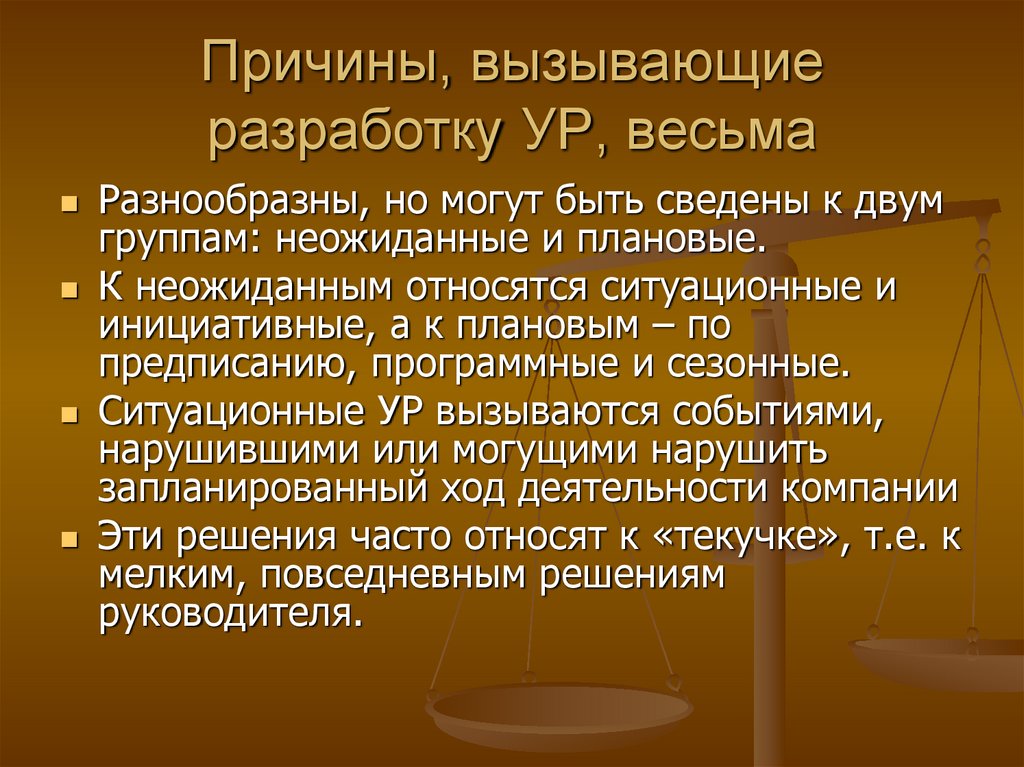 Причины, вызывающие разработку УР, весьма

Разнообразны, но могут быть сведены к двум группам: неожиданные и плановые.

К неожиданным относятся ситуационные и инициативные, а к плановым – по предписанию, программные и сезонные.

Ситуационные УР вызываются событиями, нарушившими или могущими нарушить запланированный ход деятельности компании

Эти решения часто относят к «текучке», т.е. к мелким, повседневным решениям руководителя.